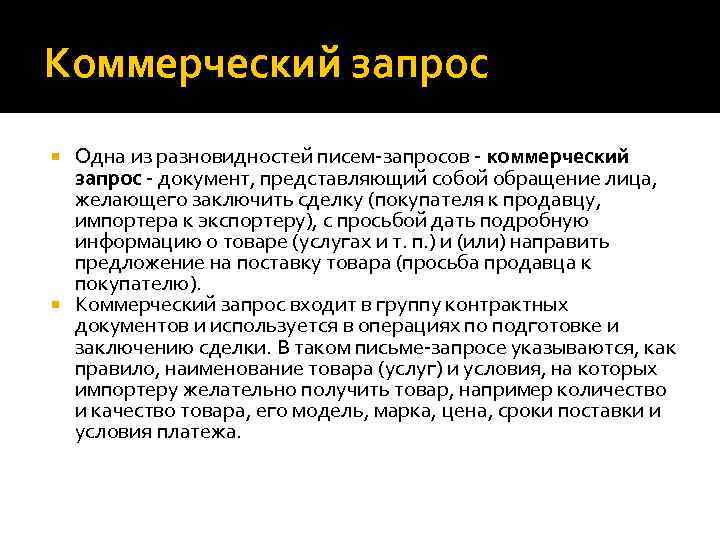 Коммерческий запрос

Одна из разновидностей писем-запросов - коммерческий запрос - документ, представляющий собой обращение лица, желающего заключить сделку (покупателя к продавцу, импортера к экспортеру), с просьбой дать подробную информацию о товаре (услугах и т. п.) и (или) направить предложение на поставку товара (просьба продавца к покупателю).

Коммерческий запрос входит в группу контрактных документов и используется в операциях по подготовке и заключению сделки. В таком письме-запросе указываются, как правило, наименование товара (услуг) и условия, на которых импортеру желательно получить товар, например количество и качество товара, его модель, марка, цена, сроки поставки и условия платежа.